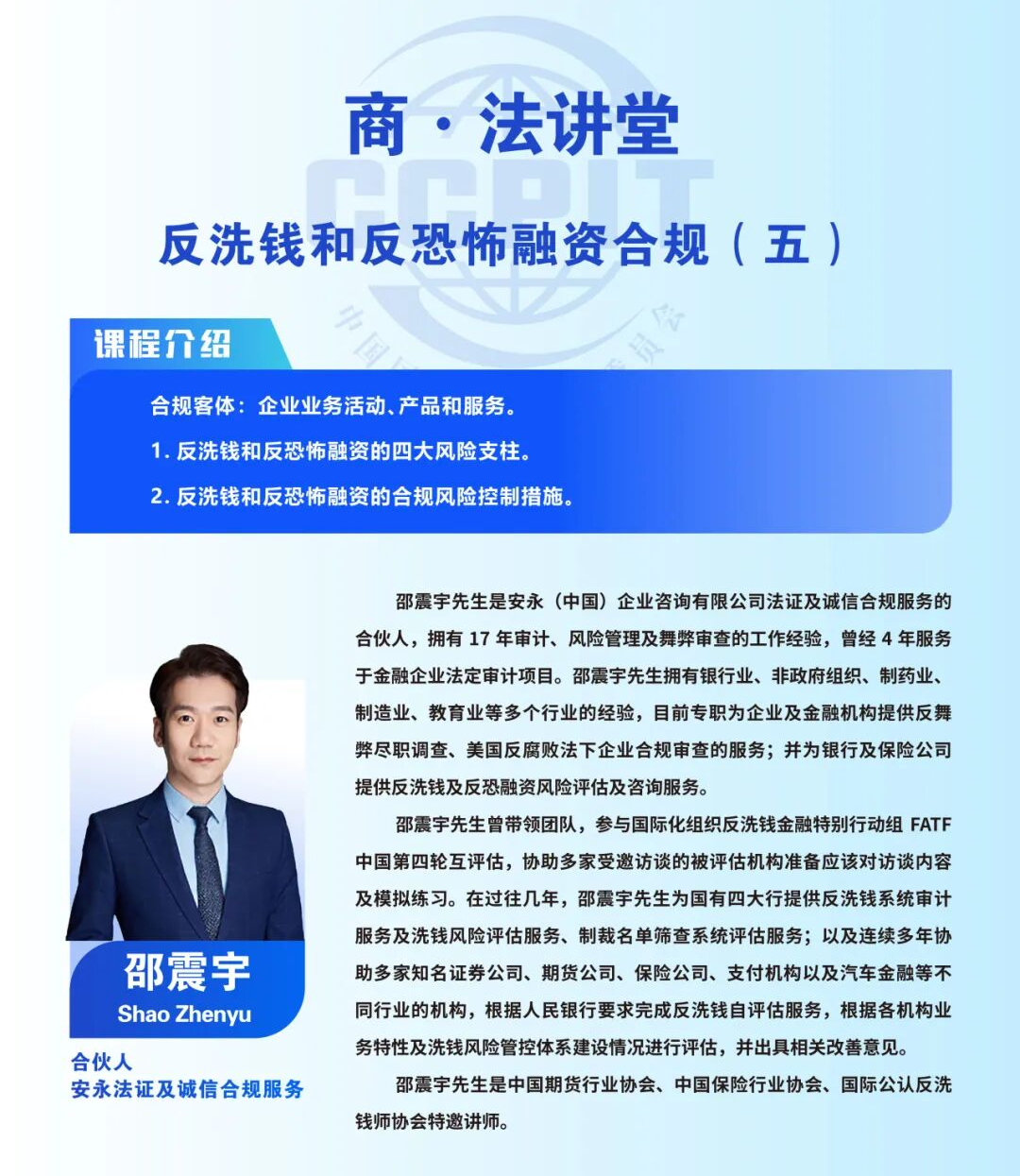 商·法讲堂

反洗钱和反恐怖融资合规（五）

课程介绍

合规客体：企业业务活动、产品和服务。

1.反洗钱和反恐怖融资的四大风险支柱。

2.反洗钱和反恐怖融资的合规风险控制措施。

邵震宇

Shao Zhenyu

合伙人
安永法证及诚信合规服务

邵震宇先生是安永（中国）企业咨询有限公司法证及诚信合规服务的合伙人，拥有17年审计、风险管理及舞弊审查的工作经验，曾经4年服务于金融企业法定审计项目。邵震宇先生拥有银行业、非政府组织、制药业、制造业、教育业等多个行业的经验，目前专职为企业及金融机构提供反舞弊尽职调查、美国反腐败法下企业合规审查的服务；并为银行及保险公司提供反洗钱及反恐融资风险评估及咨询服务。

邵震宇先生曾带领团队，参与国际化组织反洗钱金融特别行动组FATF中国第四轮互评估，协助多家受邀访谈的被评估机构准备应该对访谈内容及模拟练习。在过往几年，邵震宇先生为国有四大行提供反洗钱系统审计服务及洗钱风险评估服务、制裁名单筛查系统评估服务；以及连续多年协助多家知名证券公司、期货公司、保险公司、支付机构以及汽车金融等不同行业的机构，根据人民银行要求完成反洗钱自评估服务，根据各机构业务特性及洗钱风险管控体系建设情况进行评估，并出具相关改善意见。

邵震宇先生是中国期货行业协会、中国保险行业协会、国际公认反洗钱师协会特邀讲师。

CCPIT